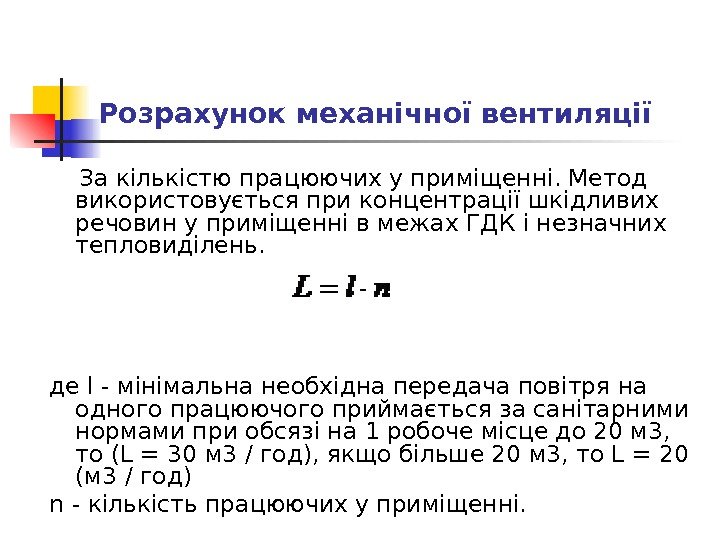 Розрахунок механічної вентиляції

За кількістю працюючих у приміщенні. Метод використовується при концентрації шкідливих речовин у приміщенні в межах ГДК і незначних тепловиділень.

$L = l \cdot n$

де l - мінімальна необхідна передача повітря на одного працюючого приймається за санітарними нормами при обсязі на 1 робоче місце до 20 м3, то (L = 30 м3 / год), якщо більше 20 м3, то L = 20 (м3 / год)

n - кількість працюючих у приміщенні.